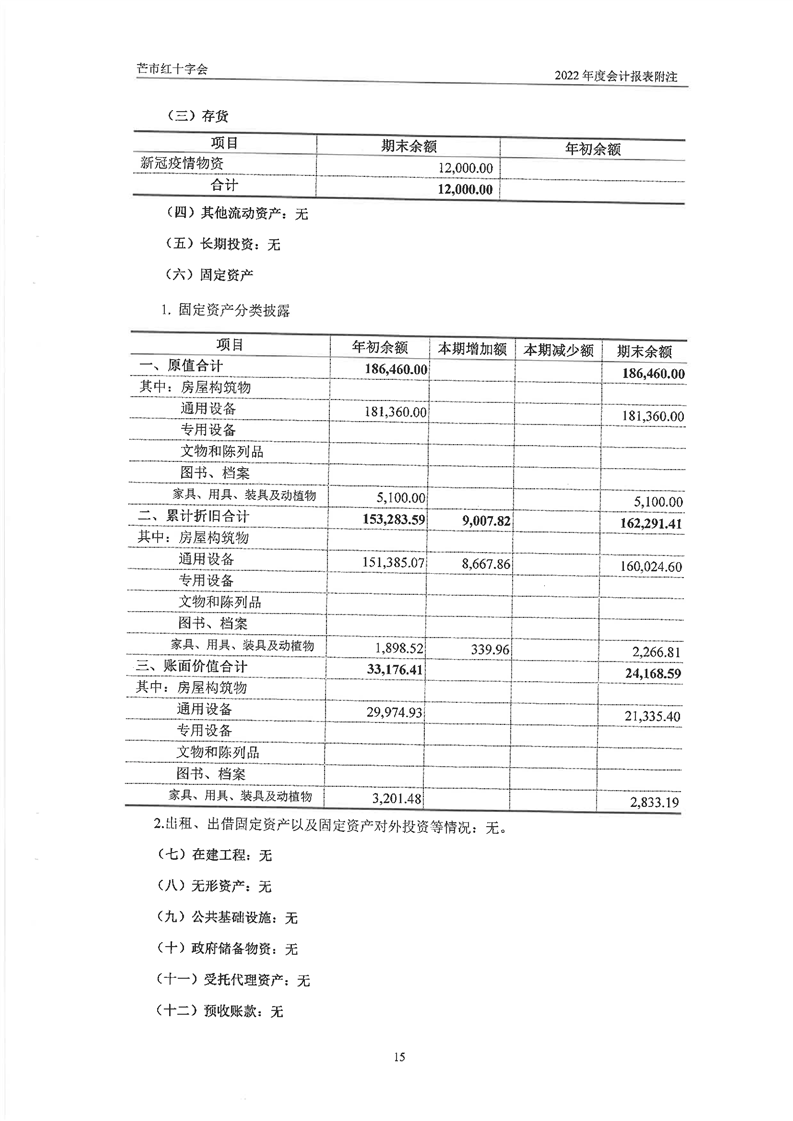 芒市红十字会

2022 年度会计报表附注

（三）存货

| 项目 | 期末余额 | 年初余额 |
|---|---|---|
| 新冠疫情物资 | 12,000.00 | |
| 合计 | 12,000.00 | |

（四）其他流动资产：无

（五）长期投资：无

（六）固定资产

1. 固定资产分类披露

| 项目 | 年初余额 | 本期增加额 | 本期减少额 | 期末余额 |
|---|---|---|---|---|
| 一、原值合计 | 186,460.00 | | | 186,460.00 |
| 其中：房屋构筑物 | | | | |
| 通用设备 | 181,360.00 | | | 181,360.00 |
| 专用设备 | | | | |
| 文物和陈列品 | | | | |
| 图书、档案 | | | | |
| 家具、用具、装具及动植物 | 5,100.00 | | | 5,100.00 |
| 二、累计折旧合计 | 153,283.59 | 9,007.82 | | 162,291.41 |
| 其中：房屋构筑物 | | | | |
| 通用设备 | 151,385.07 | 8,667.86 | | 160,024.60 |
| 专用设备 | | | | |
| 文物和陈列品 | | | | |
| 图书、档案 | | | | |
| 家具、用具、装具及动植物 | 1,898.52 | 339.96 | | 2,266.81 |
| 三、账面价值合计 | 33,176.41 | | | 24,168.59 |
| 其中：房屋构筑物 | | | | |
| 通用设备 | 29,974.93 | | | 21,335.40 |
| 专用设备 | | | | |
| 文物和陈列品 | | | | |
| 图书、档案 | | | | |
| 家具、用具、装具及动植物 | 3,201.48 | | | 2,833.19 |

2.出租、出借固定资产以及固定资产对外投资等情况：无。

（七）在建工程：无

（八）无形资产：无

（九）公共基础设施：无

（十）政府储备物资：无

（十一）受托代理资产：无

（十二）预收账款：无

15